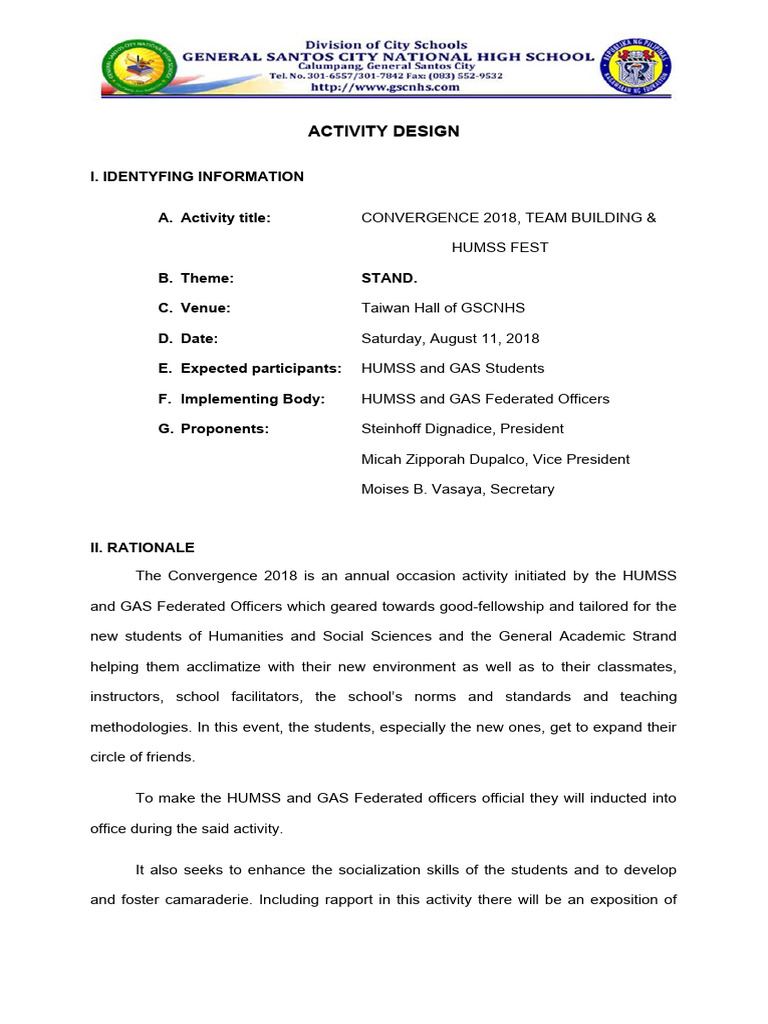 Division of City Schools
GENERAL SANTOS CITY NATIONAL HIGH SCHOOL
Calumpang, General Santos City
Tel. No. 301-6557/301-7842 Fax: (083) 552-9532
http://www.gscnhs.com

ACTIVITY DESIGN

I. IDENTYFING INFORMATION

A. Activity title: CONVERGENCE 2018, TEAM BUILDING & HUMSS FEST

B. Theme: STAND.

C. Venue: Taiwan Hall of GSCNHS

D. Date: Saturday, August 11, 2018

E. Expected participants: HUMSS and GAS Students

F. Implementing Body: HUMSS and GAS Federated Officers

G. Proponents: Steinhoff Dignadice, President
Micah Zipporah Dupalco, Vice President
Moises B. Vasaya, Secretary

II. RATIONALE

The Convergence 2018 is an annual occasion activity initiated by the HUMSS and GAS Federated Officers which geared towards good-fellowship and tailored for the new students of Humanities and Social Sciences and the General Academic Strand helping them acclimatize with their new environment as well as to their classmates, instructors, school facilitators, the school's norms and standards and teaching methodologies. In this event, the students, especially the new ones, get to expand their circle of friends.

To make the HUMSS and GAS Federated officers official they will inducted into office during the said activity.

It also seeks to enhance the socialization skills of the students and to develop and foster camaraderie. Including rapport in this activity there will be an exposition of